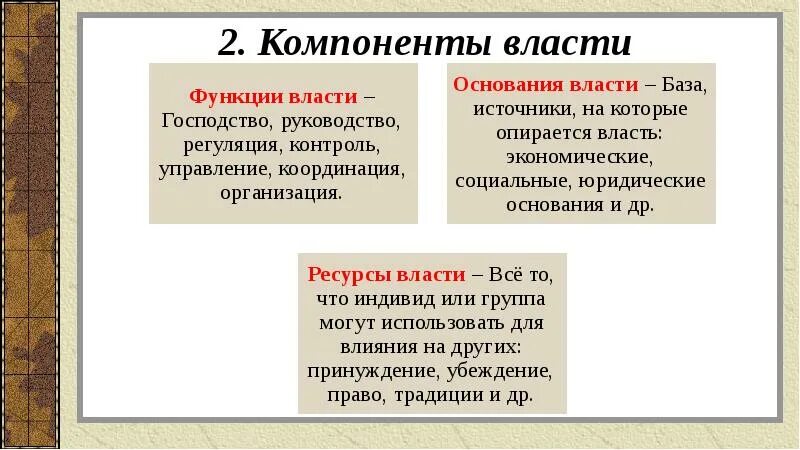 2. Компоненты власти

Функции власти – Господство, руководство, регуляция, контроль, управление, координация, организация.

Основания власти – База, источники, на которые опирается власть: экономические, социальные, юридические основания и др.

Ресурсы власти – Всё то, что индивид или группа могут использовать для влияния на других: принуждение, убеждение, право, традиции и др.